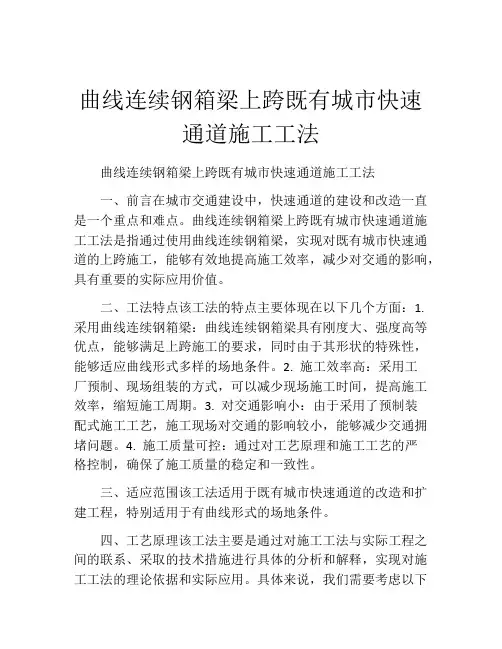 曲线连续钢箱梁上跨既有城市快速通道施工工法

曲线连续钢箱梁上跨既有城市快速通道施工工法

一、前言在城市交通建设中，快速通道的建设和改造一直是一个重点和难点。曲线连续钢箱梁上跨既有城市快速通道施工工法是指通过使用曲线连续钢箱梁，实现对既有城市快速通道的上跨施工，能够有效地提高施工效率，减少对交通的影响，具有重要的实际应用价值。

二、工法特点该工法的特点主要体现在以下几个方面：1. 采用曲线连续钢箱梁：曲线连续钢箱梁具有刚度大、强度高等优点，能够满足上跨施工的要求，同时由于其形状的特殊性，能够适应曲线形式多样的场地条件。2. 施工效率高：采用工厂预制、现场组装的方式，可以减少现场施工时间，提高施工效率，缩短施工周期。3. 对交通影响小：由于采用了预制装配式施工工艺，施工现场对交通的影响较小，能够减少交通拥堵问题。4. 施工质量可控：通过对工艺原理和施工工艺的严格控制，确保了施工质量的稳定和一致性。

三、适应范围该工法适用于既有城市快速通道的改造和扩建工程，特别适用于有曲线形式的场地条件。

四、工艺原理该工法主要是通过对施工工法与实际工程之间的联系、采取的技术措施进行具体的分析和解释，实现对施工工法的理论依据和实际应用。具体来说，我们需要考虑以下